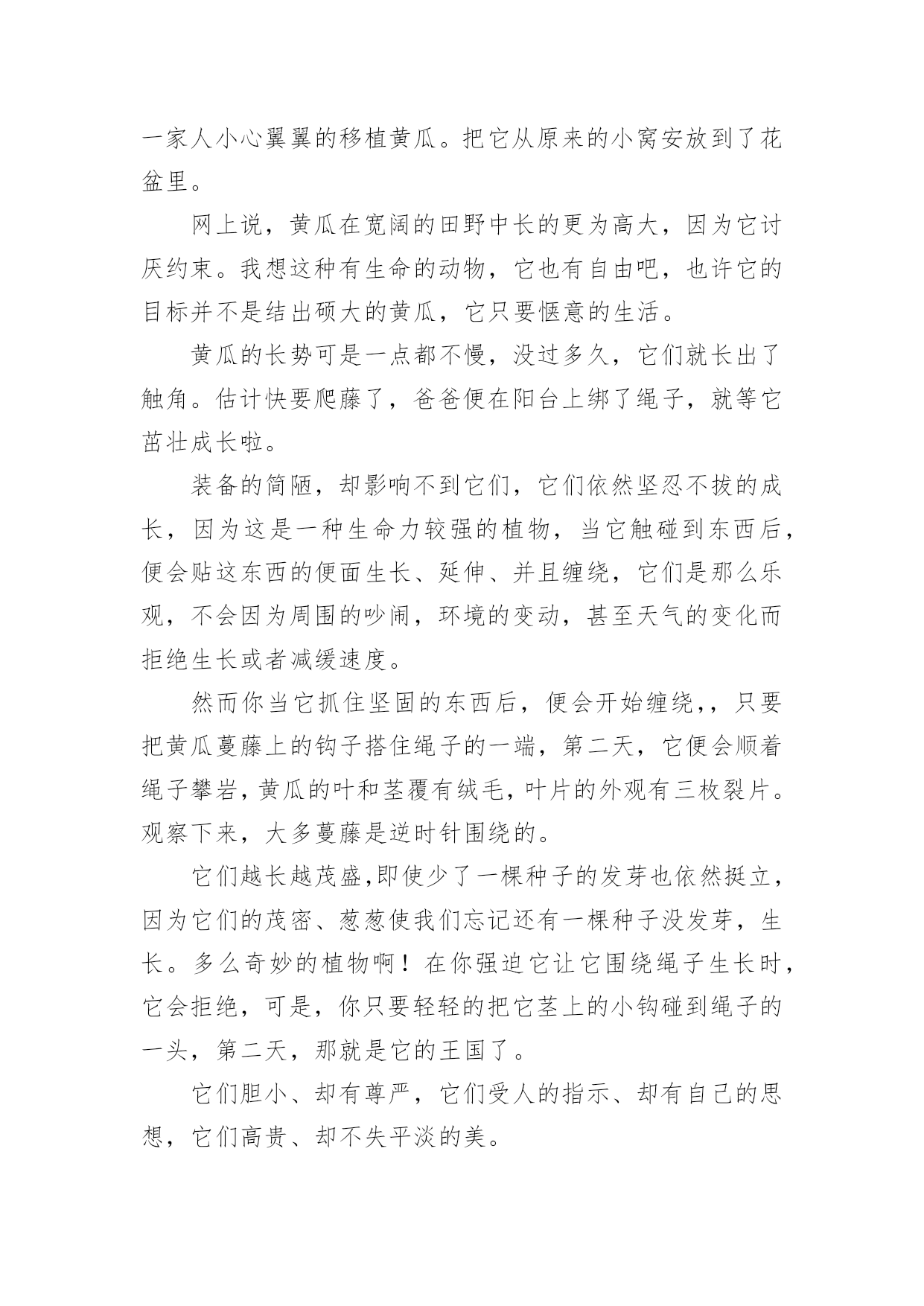 一家人小心翼翼的移植黄瓜。把它从原来的小窝安放到了花盆里。

网上说，黄瓜在宽阔的田野中长的更为高大，因为它讨厌约束。我想这种有生命的动物，它也有自由吧，也许它的目标并不是结出硕大的黄瓜，它只要惬意的生活。

黄瓜的长势可是一点都不慢，没过多久，它们就长出了触角。估计快要爬藤了，爸爸便在阳台上绑了绳子，就等它茁壮成长啦。

装备的简陋，却影响不到它们，它们依然坚忍不拔的成长，因为这是一种生命力较强的植物，当它触碰到东西后，便会贴这东西的便面生长、延伸、并且缠绕，它们是那么乐观，不会因为周围的吵闹，环境的变动，甚至天气的变化而拒绝生长或者减缓速度。

然而你当它抓住坚固的东西后，便会开始缠绕,，只要把黄瓜蔓藤上的钩子搭住绳子的一端，第二天，它便会顺着绳子攀岩，黄瓜的叶和茎覆有绒毛，叶片的外观有三枚裂片。观察下来，大多蔓藤是逆时针围绕的。

它们越长越茂盛,即使少了一棵种子的发芽也依然挺立，因为它们的茂密、葱葱使我们忘记还有一棵种子没发芽，生长。多么奇妙的植物啊！在你强迫它让它围绕绳子生长时，它会拒绝，可是，你只要轻轻的把它茎上的小钩碰到绳子的一头，第二天，那就是它的王国了。

它们胆小、却有尊严，它们受人的指示、却有自己的思想，它们高贵、却不失平淡的美。